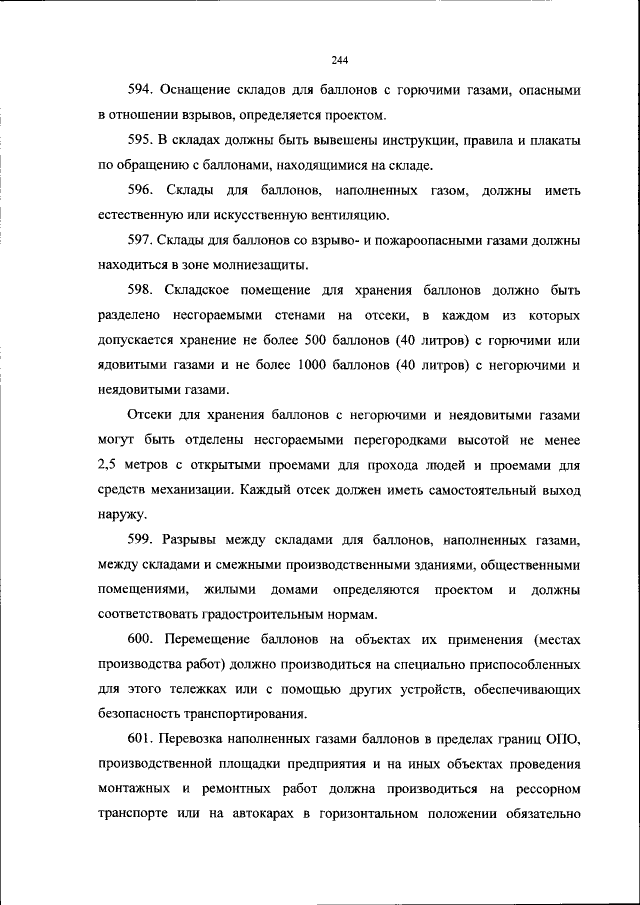 244

594. Оснащение складов для баллонов с горючими газами, опасными в отношении взрывов, определяется проектом.

595. В складах должны быть вывешены инструкции, правила и плакаты по обращению с баллонами, находящимися на складе.

596. Склады для баллонов, наполненных газом, должны иметь естественную или искусственную вентиляцию.

597. Склады для баллонов со взрыво- и пожароопасными газами должны находиться в зоне молниезащиты.

598. Складское помещение для хранения баллонов должно быть разделено несгораемыми стенами на отсеки, в каждом из которых допускается хранение не более 500 баллонов (40 литров) с горючими или ядовитыми газами и не более 1000 баллонов (40 литров) с негорючими и неядовитыми газами.

Отсеки для хранения баллонов с негорючими и неядовитыми газами могут быть отделены несгораемыми перегородками высотой не менее 2,5 метров с открытыми проемами для прохода людей и проемами для средств механизации. Каждый отсек должен иметь самостоятельный выход наружу.

599. Разрывы между складами для баллонов, наполненных газами, между складами и смежными производственными зданиями, общественными помещениями, жилыми домами определяются проектом и должны соответствовать градостроительным нормам.

600. Перемещение баллонов на объектах их применения (местах производства работ) должно производиться на специально приспособленных для этого тележках или с помощью других устройств, обеспечивающих безопасность транспортирования.

601. Перевозка наполненных газами баллонов в пределах границ ОПО, производственной площадки предприятия и на иных объектах проведения монтажных и ремонтных работ должна производиться на рессорном транспорте или на автокарах в горизонтальном положении обязательно